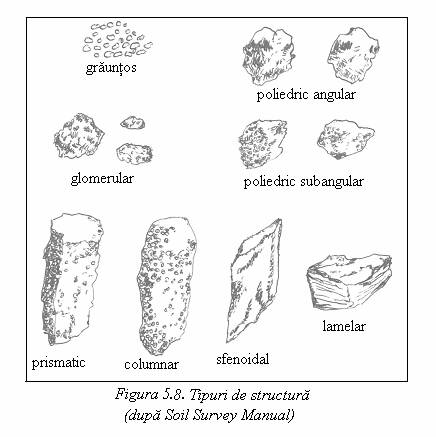 grăunțos

poliedric angular

glomerular

poliedric subangular

prismatic

columnar

sfenoidal

lamelar

Figura 5.8. Tipuri de structură
(după Soil Survey Manual)